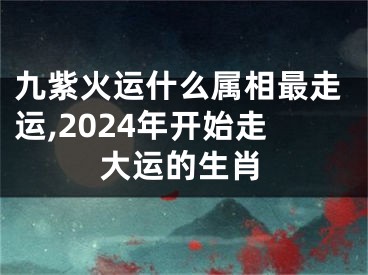 九紫火运什么属相最走运,2024年开始走大运的生肖